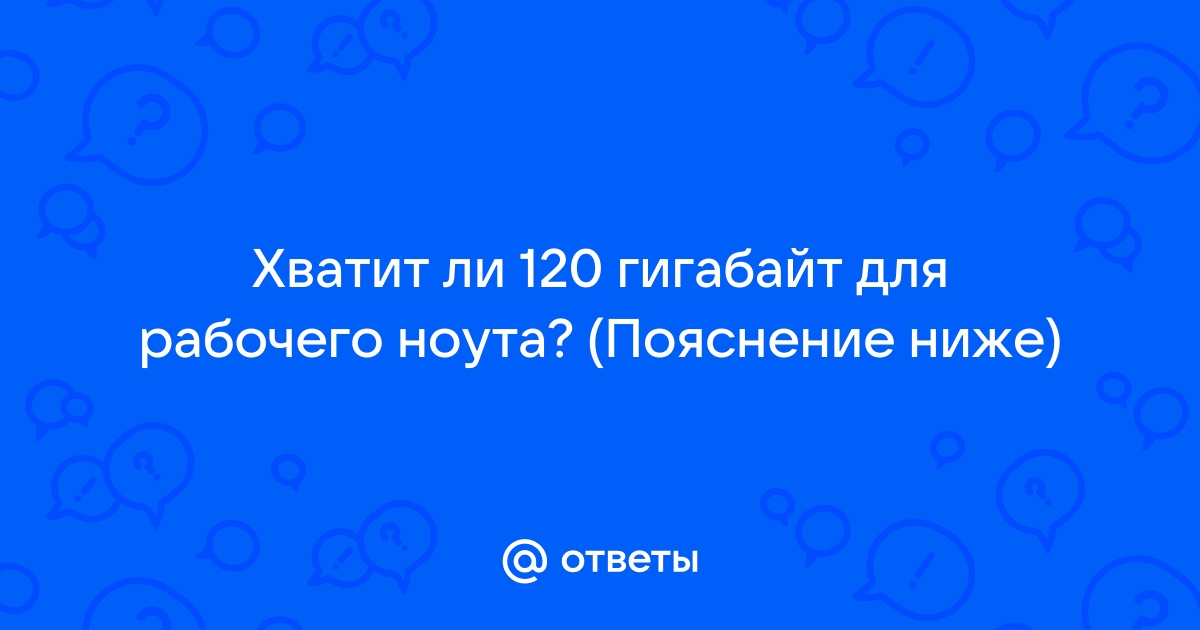 Хватит ли 120 гигабайт для рабочего ноута? (Пояснение ниже)

@ ответы